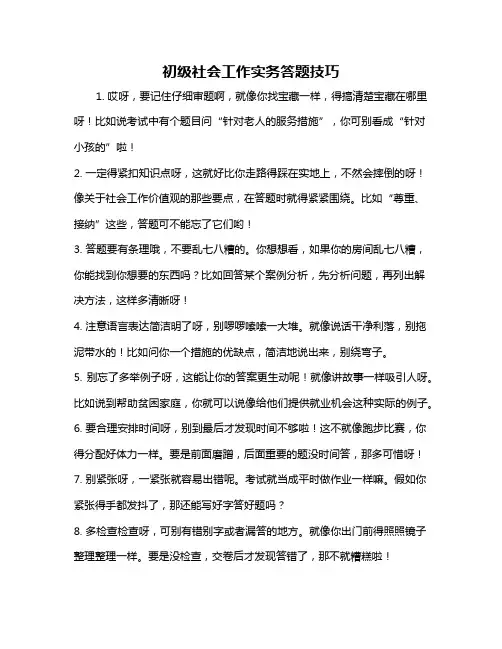 初级社会工作实务答题技巧

1. 哎呀，要记住仔细审题啊，就像你找宝藏一样，得搞清楚宝藏在哪里呀！比如说考试中有个题目问“针对老人的服务措施”，你可别看成“针对小孩的”啦！

2. 一定得紧扣知识点呀，这就好比你走路得踩在实地上，不然会摔倒的呀！像关于社会工作价值观的那些要点，在答题时就得紧紧围绕。比如“尊重、接纳”这些，答题可不能忘了它们哟！

3. 答题要有条理哦，不要乱七八糟的。你想想看，如果你的房间乱七八糟，你能找到你想要的东西吗？比如回答某个案例分析，先分析问题，再列出解决方法，这样多清晰呀！

4. 注意语言表达简洁明了呀，别啰啰嗦嗦一大堆。就像说话干净利落，别拖泥带水的！比如问你一个措施的优缺点，简洁地说出来，别绕弯子。

5. 别忘了多举例子呀，这能让你的答案更生动呢！就像讲故事一样吸引人呀。比如说到帮助贫困家庭，你就可以说像给他们提供就业机会这种实际的例子。

6. 要合理安排时间呀，别到最后才发现时间不够啦！这不就像跑步比赛，你得分配好体力一样。要是前面磨蹭，后面重要的题没时间答，那多可惜呀！

7. 别紧张呀，一紧张就容易出错呢。考试就当成平时做作业一样嘛。假如你紧张得手都发抖了，那还能写好字答好题吗？

8. 多检查检查呀，可别有错别字或者漏答的地方。就像你出门前得照照镜子整理整理一样。要是没检查，交卷后才发现答错了，那不就糟糕啦！